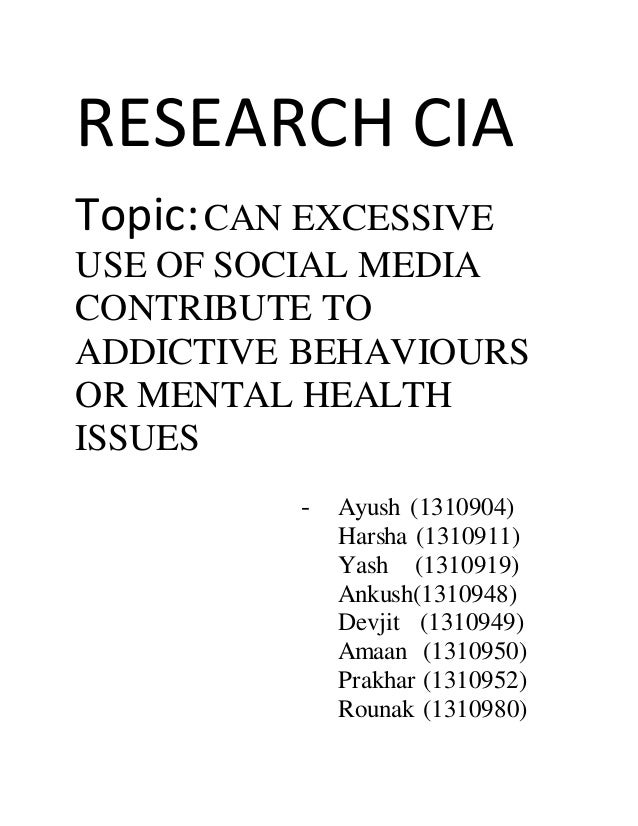 RESEARCH CIA

Topic: CAN EXCESSIVE USE OF SOCIAL MEDIA CONTRIBUTE TO ADDICTIVE BEHAVIOURS OR MENTAL HEALTH ISSUES

- Ayush (1310904)
Harsha (1310911)
Yash (1310919)
Ankush(1310948)
Devjit (1310949)
Amaan (1310950)
Prakhar (1310952)
Rounak (1310980)